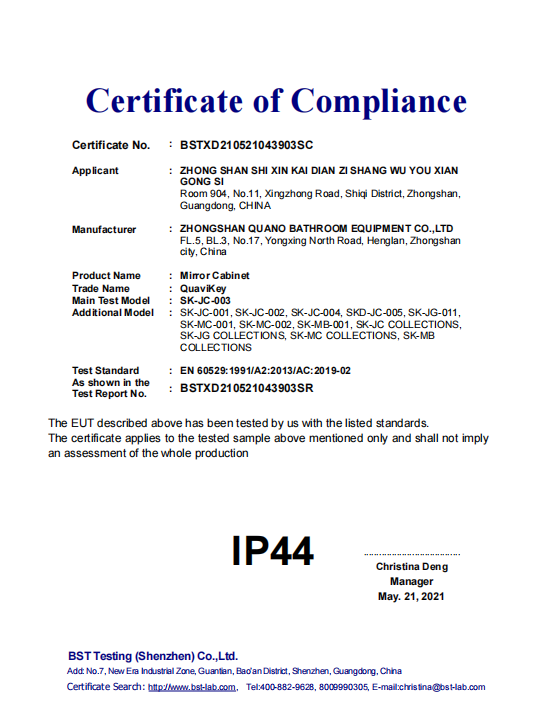 Certificate of Compliance

Certificate No. : BSTXD210521043903SC

Applicant : ZHONG SHAN SHI XIN KAI DIAN ZI SHANG WU YOU XIAN GONG SI
Room 904, No.11, Xingzhong Road, Shiqi District, Zhongshan, Guangdong, CHINA

Manufacturer : ZHONGSHAN QUANO BATHROOM EQUIPMENT CO.,LTD
FL.5, BL.3, No.17, Yongxing North Road, Henglan, Zhongshan city, China

Product Name : Mirror Cabinet
Trade Name : QuaviKey
Main Test Model : SK-JC-003
Additional Model : SK-JC-001, SK-JC-002, SK-JC-004, SKD-JC-005, SK-JG-011, SK-MC-001, SK-MC-002, SK-MB-001, SK-JC COLLECTIONS, SK-JG COLLECTIONS, SK-MC COLLECTIONS, SK-MB COLLECTIONS

Test Standard : EN 60529:1991/A2:2013/AC:2019-02
As shown in the Test Report No. : BSTXD210521043903SR

The EUT described above has been tested by us with the listed standards.
The certificate applies to the tested sample above mentioned only and shall not imply an assessment of the whole production

IP44

Christina Deng
Manager
May. 21, 2021

BST Testing (Shenzhen) Co.,Ltd.
Add: No.7, New Era Industrial Zone, Guantian, Bao'an District, Shenzhen, Guangdong, China
Certificate Search: http://www.bst-lab.com, Tel:400-882-9628, 8009990305, E-mail:christina@bst-lab.com